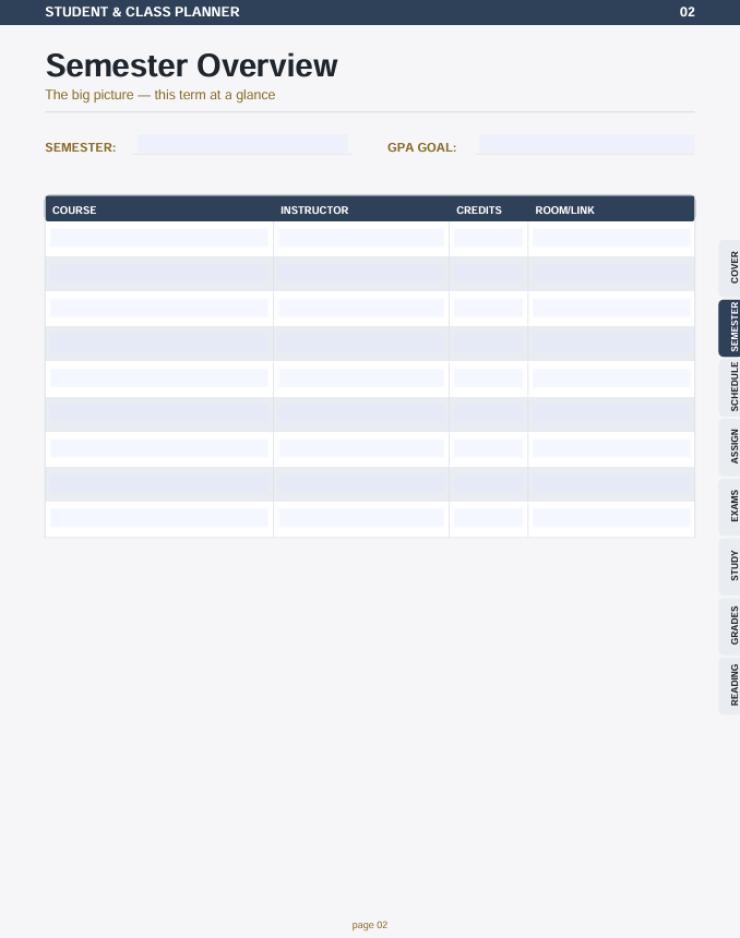 STUDENT & CLASS PLANNER 02

Semester Overview

The big picture — this term at a glance

SEMESTER: ____ GPA GOAL: ____

| COURSE | INSTRUCTOR | CREDITS | ROOM/LINK |
|---|---|---|---|
| | | | |
| | | | |
| | | | |
| | | | |
| | | | |
| | | | |
| | | | |
| | | | |
| | | | |

COVER
SEMESTER
SCHEDULE
ASSIGN
EXAMS
STUDY
GRADES
READING

page 02